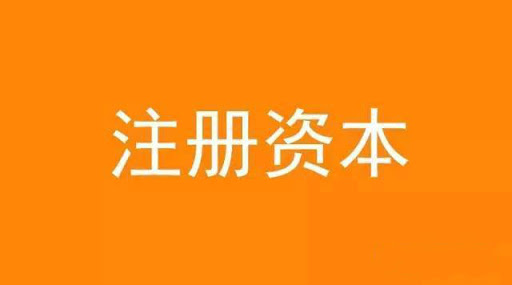 注册资本